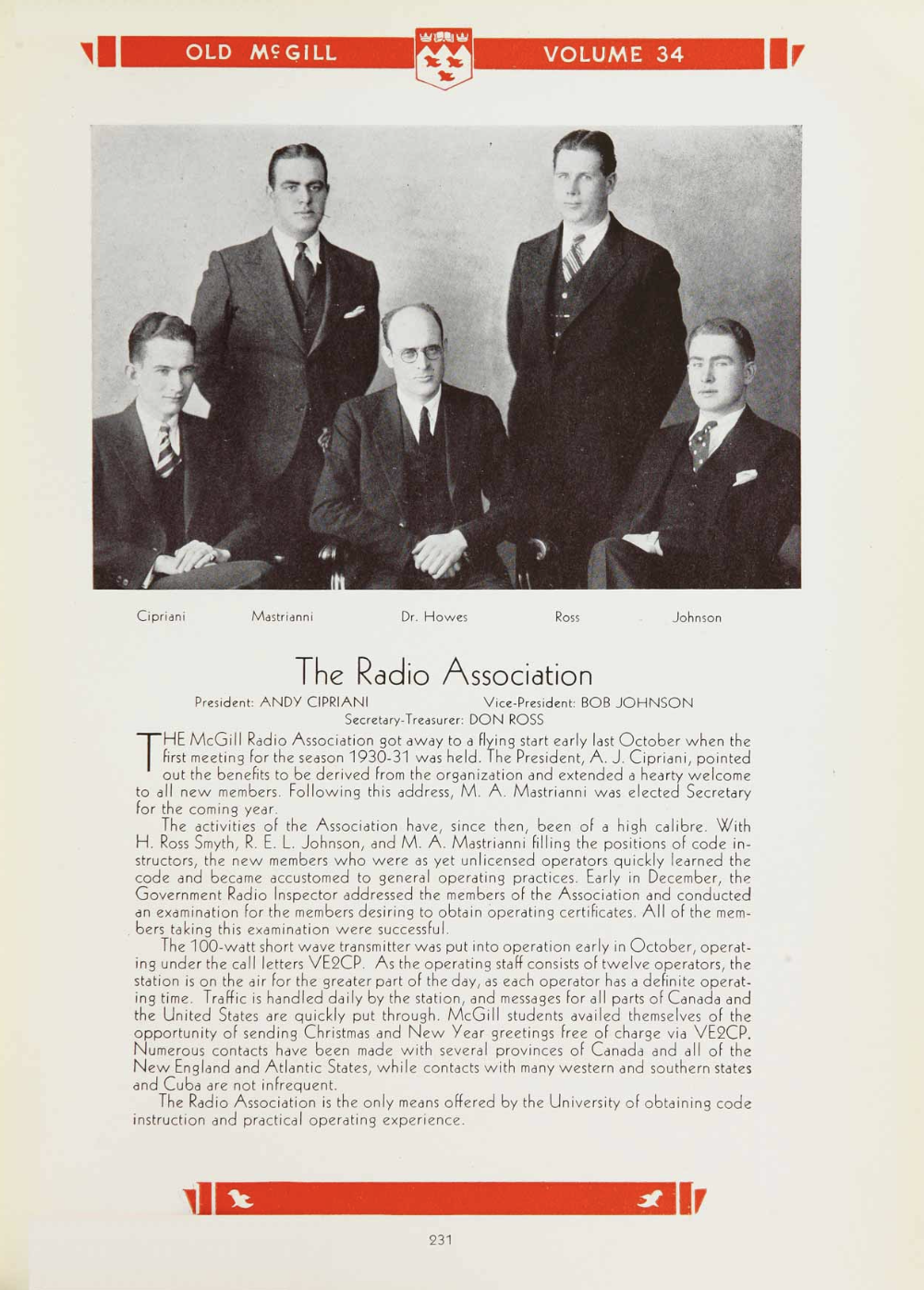 OLD McGILL VOLUME 34

Cipriani Mastrianni Dr. Howes Ross Johnson

The Radio Association

President: ANDY CIPRIANI Vice-President: BOB JOHNSON
Secretary-Treasurer: DON ROSS

THE McGill Radio Association got away to a flying start early last October when the first meeting for the season 1930-31 was held. The President, A. J. Cipriani, pointed out the benefits to be derived from the organization and extended a hearty welcome to all new members. Following this address, M. A. Mastrianni was elected Secretary for the coming year.

The activities of the Association have, since then, been of a high calibre. With H. Ross Smyth, R. E. L. Johnson, and M. A. Mastrianni filling the positions of code instructors, the new members who were as yet unlicensed operators quickly learned the code and became accustomed to general operating practices. Early in December, the Government Radio Inspector addressed the members of the Association and conducted an examination for the members desiring to obtain operating certificates. All of the members taking this examination were successful.

The 100-watt short wave transmitter was put into operation early in October, operating under the call letters VE2CP. As the operating staff consists of twelve operators, the station is on the air for the greater part of the day, as each operator has a definite operating time. Traffic is handled daily by the station, and messages for all parts of Canada and the United States are quickly put through. McGill students availed themselves of the opportunity of sending Christmas and New Year greetings free of charge via VE2CP. Numerous contacts have been made with several provinces of Canada and all of the New England and Atlantic States, while contacts with many western and southern states and Cuba are not infrequent.

The Radio Association is the only means offered by the University of obtaining code instruction and practical operating experience.

231